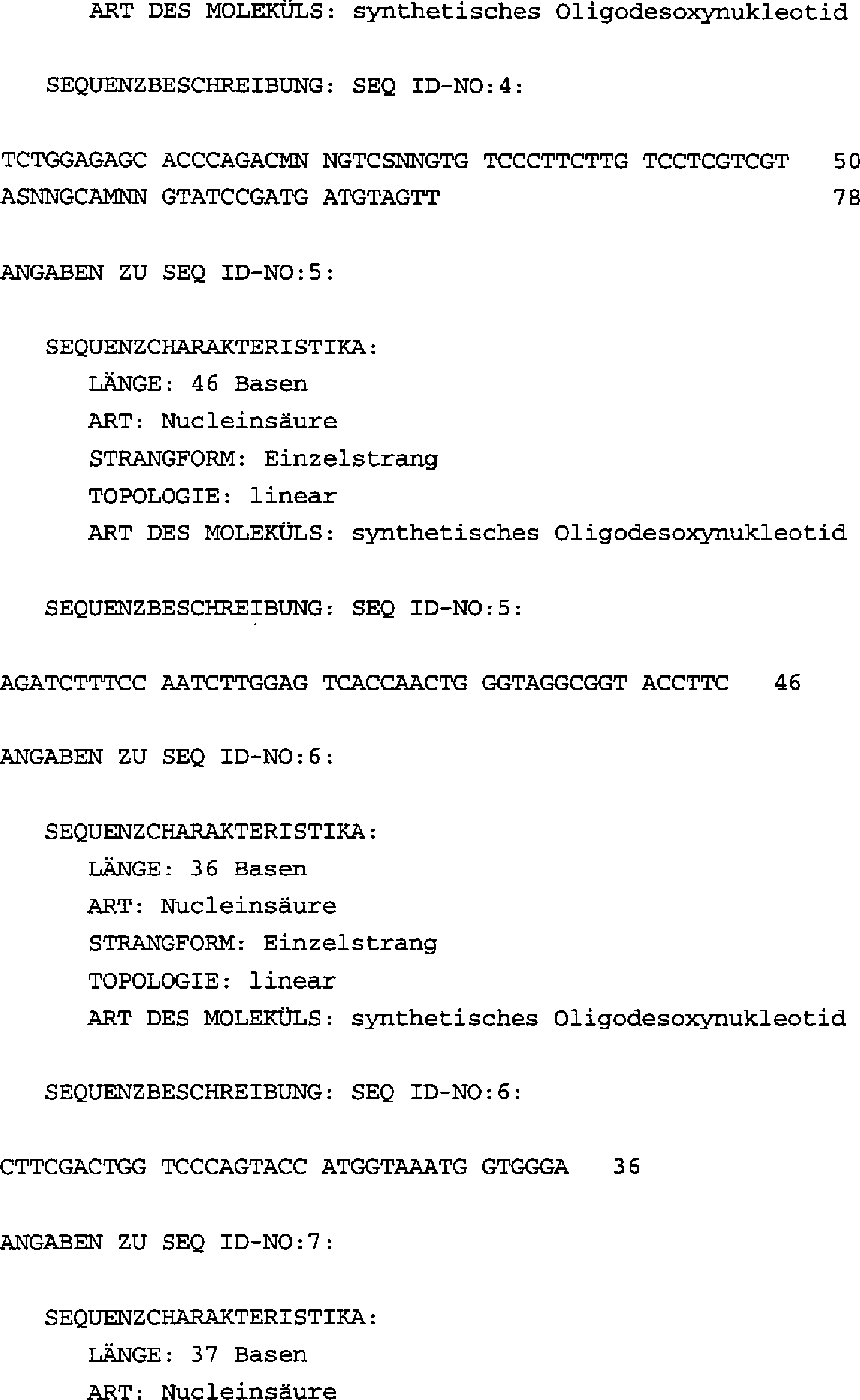 ART DES MOLEKÜLS: synthetisches Oligodesoxynukleotid

SEQUENZBESCHREIBUNG: SEQ ID-NO:4:

TCTGGAGAGC ACCCAGACMN NGTCSNNGTG TCCCTTCTTG TCCTCGTCGT 50
ASNNGCAMNN GTATCCGATG ATGTAGTT 78

ANGABEN ZU SEQ ID-NO:5:

SEQUENZCHARAKTERISTIKA:
LÄNGE: 46 Basen
ART: Nucleinsäure
STRANGFORM: Einzelstrang
TOPOLOGIE: linear
ART DES MOLEKÜLS: synthetisches Oligodesoxynukleotid

SEQUENZBESCHREIBUNG: SEQ ID-NO:5:

AGATCTTTCC AATCTTGGAG TCACCAACTG GGTAGGCGGT ACCTTC 46

ANGABEN ZU SEQ ID-NO:6:

SEQUENZCHARAKTERISTIKA:
LÄNGE: 36 Basen
ART: Nucleinsäure
STRANGFORM: Einzelstrang
TOPOLOGIE: linear
ART DES MOLEKÜLS: synthetisches Oligodesoxynukleotid

SEQUENZBESCHREIBUNG: SEQ ID-NO:6:

CTTCGACTGG TCCCAGTACC ATGGTAAATG GTGGGA 36

ANGABEN ZU SEQ ID-NO:7:

SEQUENZCHARAKTERISTIKA:
LÄNGE: 37 Basen
ART: Nucleinsäure